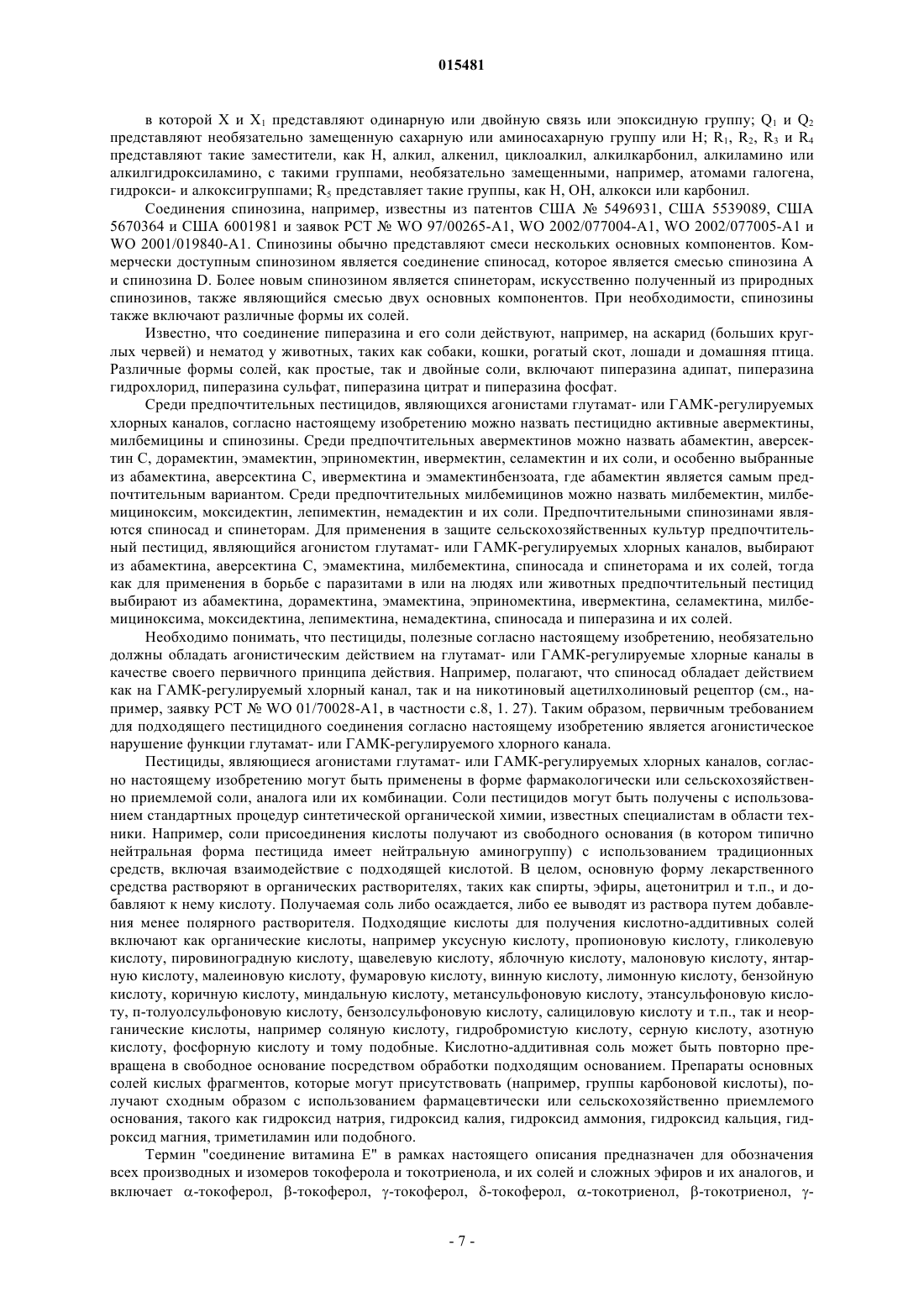 015481

в которой X и $X_1$ представляют одинарную или двойную связь или эпоксидную группу; $Q_1$ и $Q_2$ представляют необязательно замещенную сахарную или аминосахарную группу или H; $R_1$, $R_2$, $R_3$ и $R_4$ представляют такие заместители, как H, алкил, алкенил, циклоалкил, алкилкарбонил, алкиламино или алкилгидроксиламино, с такими группами, необязательно замещенными, например, атомами галогена, гидрокси- и алкоксигруппами; $R_5$ представляет такие группы, как H, OH, алкокси или карбонил.

Соединения спинозина, например, известны из патентов США № 5496931, США 5539089, США 5670364 и США 6001981 и заявок PCT № WO 97/00265-A1, WO 2002/077004-A1, WO 2002/077005-A1 и WO 2001/019840-A1. Спинозины обычно представляют смеси нескольких основных компонентов. Коммерчески доступным спинозином является соединение спиносад, которое является смесью спинозина A и спинозина D. Более новым спинозином является спинеторам, искусственно полученный из природных спинозинов, также являющийся смесью двух основных компонентов. При необходимости, спинозины также включают различные формы их солей.

Известно, что соединение пиперазина и его соли действуют, например, на аскарид (больших круглых червей) и нематод у животных, таких как собаки, кошки, рогатый скот, лошади и домашняя птица. Различные формы солей, как простые, так и двойные соли, включают пиперазина адипат, пиперазина гидрохлорид, пиперазина сульфат, пиперазина цитрат и пиперазина фосфат.

Среди предпочтительных пестицидов, являющихся агонистами глутамат- или ГАМК-регулируемых хлорных каналов, согласно настоящему изобретению можно назвать пестицидно активные авермектины, милбемицины и спинозины. Среди предпочтительных авермектинов можно назвать абамектин, аверсектин C, дорамектин, эмамектин, эприномектин, ивермектин, селамектин и их соли, и особенно выбранные из абамектина, аверсектина C, ивермектина и эмамектинбензоата, где абамектин является самым предпочтительным вариантом. Среди предпочтительных милбемицинов можно назвать милбемектин, милбемициноксим, моксидектин, лепимектин, немадектин и их соли. Предпочтительными спинозинами являются спиносад и спинеторам. Для применения в защите сельскохозяйственных культур предпочтительный пестицид, являющийся агонистом глутамат- или ГАМК-регулируемых хлорных каналов, выбирают из абамектина, аверсектина C, эмамектина, милбемектина, спиносада и спинеторама и их солей, тогда как для применения в борьбе с паразитами в или на людях или животных предпочтительный пестицид выбирают из абамектина, дорамектина, эмамектина, эприномектина, ивермектина, селамектина, милбемициноксима, моксидектина, лепимектина, немадектина, спиносада и пиперазина и их солей.

Необходимо понимать, что пестициды, полезные согласно настоящему изобретению, необязательно должны обладать агонистическим действием на глутамат- или ГАМК-регулируемые хлорные каналы в качестве своего первичного принципа действия. Например, полагают, что спиносад обладает действием как на ГАМК-регулируемый хлорный канал, так и на никотиновый ацетилхолиновый рецептор (см., например, заявку PCT № WO 01/70028-A1, в частности с.8, 1. 27). Таким образом, первичным требованием для подходящего пестицидного соединения согласно настоящему изобретению является агонистическое нарушение функции глутамат- или ГАМК-регулируемого хлорного канала.

Пестициды, являющиеся агонистами глутамат- или ГАМК-регулируемых хлорных каналов, согласно настоящему изобретению могут быть применены в форме фармакологически или сельскохозяйственно приемлемой соли, аналога или их комбинации. Соли пестицидов могут быть получены с использованием стандартных процедур синтетической органической химии, известных специалистам в области техники. Например, соли присоединения кислоты получают из свободного основания (в котором типично нейтральная форма пестицида имеет нейтральную аминогруппу) с использованием традиционных средств, включая взаимодействие с подходящей кислотой. В целом, основную форму лекарственного средства растворяют в органических растворителях, таких как спирты, эфиры, ацетонитрил и т.п., и добавляют к нему кислоту. Получаемая соль либо осаждается, либо ее выводят из раствора путем добавления менее полярного растворителя. Подходящие кислоты для получения кислотно-аддитивных солей включают как органические кислоты, например уксусную кислоту, пропионовую кислоту, гликолевую кислоту, пировиноградную кислоту, щавелевую кислоту, яблочную кислоту, малоновую кислоту, янтарную кислоту, малеиновую кислоту, фумаровую кислоту, винную кислоту, лимонную кислоту, бензойную кислоту, коричную кислоту, миндальную кислоту, метансульфоновую кислоту, этансульфоновую кислоту, п-толуолсульфоновую кислоту, бензолсульфоновую кислоту, салициловую кислоту и т.п., так и неорганические кислоты, например соляную кислоту, гидробромистую кислоту, серную кислоту, азотную кислоту, фосфорную кислоту и тому подобные. Кислотно-аддитивная соль может быть повторно превращена в свободное основание посредством обработки подходящим основанием. Препараты основных солей кислых фрагментов, которые могут присутствовать (например, группы карбоновой кислоты), получают сходным образом с использованием фармацевтически или сельскохозяйственно приемлемого основания, такого как гидроксид натрия, гидроксид калия, гидроксид аммония, гидроксид кальция, гидроксид магния, триметиламин или подобного.

Термин "соединение витамина E" в рамках настоящего описания предназначен для обозначения всех производных и изомеров токоферола и токотриенола, и их солей и сложных эфиров и их аналогов, и включает α-токоферол, β-токоферол, γ-токоферол, δ-токоферол, α-токотриенол, β-токотриенол, γ-

- 7 -